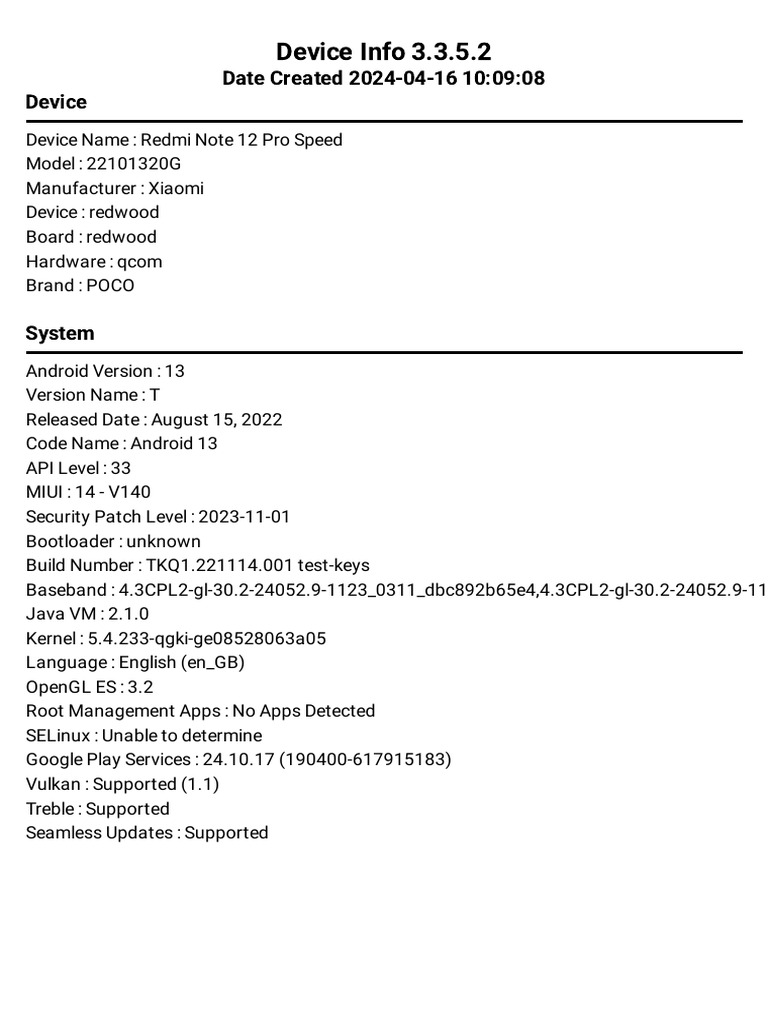 Device Info 3.3.5.2
Date Created 2024-04-16 10:09:08

Device

Device Name : Redmi Note 12 Pro Speed
Model : 22101320G
Manufacturer : Xiaomi
Device : redwood
Board : redwood
Hardware : qcom
Brand : POCO

System

Android Version : 13
Version Name : T
Released Date : August 15, 2022
Code Name : Android 13
API Level : 33
MIUI : 14 - V140
Security Patch Level : 2023-11-01
Bootloader : unknown
Build Number : TKQ1.221114.001 test-keys
Baseband : 4.3CPL2-gl-30.2-24052.9-1123_0311_dbc892b65e4,4.3CPL2-gl-30.2-24052.9-11
Java VM : 2.1.0
Kernel : 5.4.233-qgki-ge08528063a05
Language : English (en_GB)
OpenGL ES : 3.2
Root Management Apps : No Apps Detected
SELinux : Unable to determine
Google Play Services : 24.10.17 (190400-617915183)
Vulkan : Supported (1.1)
Treble : Supported
Seamless Updates : Supported